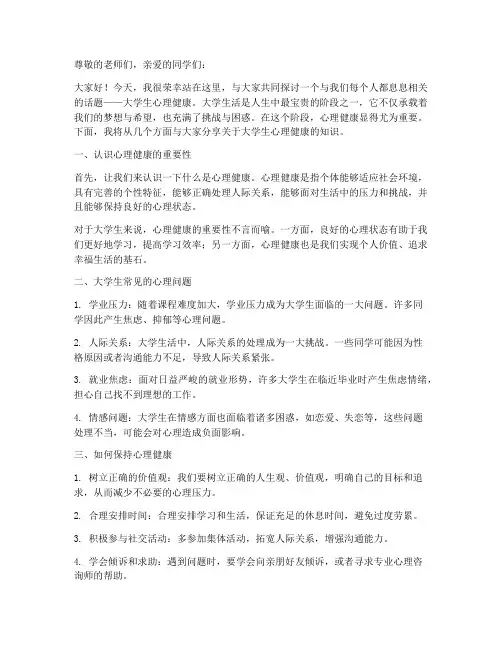 尊敬的老师们，亲爱的同学们：

大家好！今天，我很荣幸站在这里，与大家共同探讨一个与我们每个人都息息相关的话题——大学生心理健康。大学生活是人生中最宝贵的阶段之一，它不仅承载着我们的梦想与希望，也充满了挑战与困惑。在这个阶段，心理健康显得尤为重要。下面，我将从几个方面与大家分享关于大学生心理健康的知识。

一、认识心理健康的重要性

首先，让我们来认识一下什么是心理健康。心理健康是指个体能够适应社会环境，具有完善的个性特征，能够正确处理人际关系，能够面对生活中的压力和挑战，并且能够保持良好的心理状态。

对于大学生来说，心理健康的重要性不言而喻。一方面，良好的心理状态有助于我们更好地学习，提高学习效率；另一方面，心理健康也是我们实现个人价值、追求幸福生活的基石。

二、大学生常见的心理问题

1. 学业压力：随着课程难度加大，学业压力成为大学生面临的一大问题。许多同学因此产生焦虑、抑郁等心理问题。

2. 人际关系：大学生活中，人际关系的处理成为一大挑战。一些同学可能因为性格原因或者沟通能力不足，导致人际关系紧张。

3. 就业焦虑：面对日益严峻的就业形势，许多大学生在临近毕业时产生焦虑情绪，担心自己找不到理想的工作。

4. 情感问题：大学生在情感方面也面临着诸多困惑，如恋爱、失恋等，这些问题处理不当，可能会对心理造成负面影响。

三、如何保持心理健康

1. 树立正确的价值观：我们要树立正确的人生观、价值观，明确自己的目标和追求，从而减少不必要的心理压力。

2. 合理安排时间：合理安排学习和生活，保证充足的休息时间，避免过度劳累。

3. 积极参与社交活动：多参加集体活动，拓宽人际关系，增强沟通能力。

4. 学会倾诉和求助：遇到问题时，要学会向亲朋好友倾诉，或者寻求专业心理咨询师的帮助。